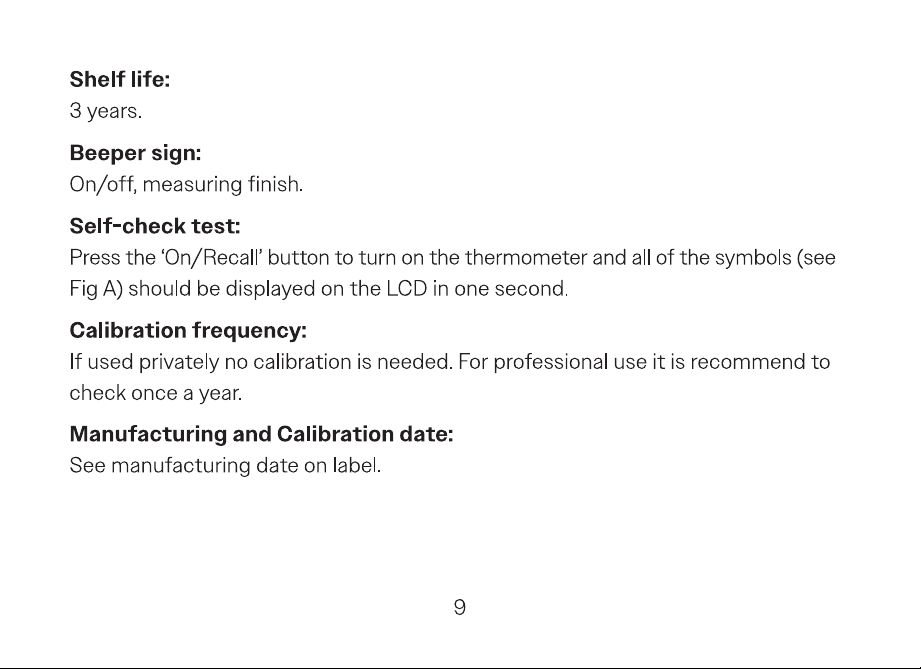 Shelf life:
3 years.

Beeper sign:
On/off, measuring finish.

Self-check test:
Press the 'On/Recall' button to turn on the thermometer and all of the symbols (see Fig A) should be displayed on the LCD in one second.

Calibration frequency:
If used privately no calibration is needed. For professional use it is recommend to check once a year.

Manufacturing and Calibration date:
See manufacturing date on label.

9